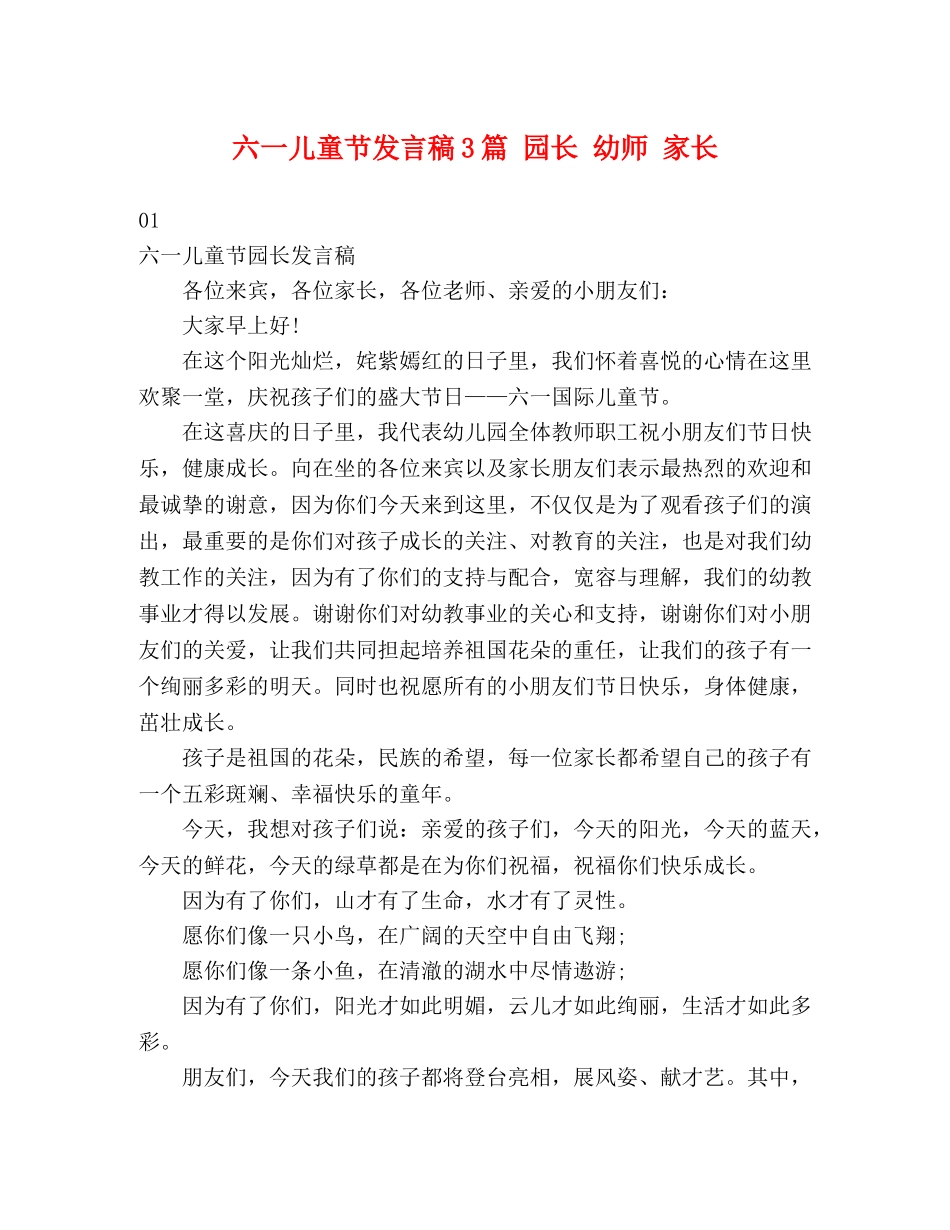 六一儿童节发言稿3篇 园长 幼师 家长

01

六一儿童节园长发言稿

各位来宾，各位家长，各位老师、亲爱的小朋友们：

大家早上好!

在这个阳光灿烂，姹紫嫣红的日子里，我们怀着喜悦的心情在这里欢聚一堂，庆祝孩子们的盛大节日——六一国际儿童节。

在这喜庆的日子里，我代表幼儿园全体教师职工祝小朋友们节日快乐，健康成长。向在坐的各位来宾以及家长朋友们表示最热烈的欢迎和最诚挚的谢意，因为你们今天来到这里，不仅仅是为了观看孩子们的演出，最重要的是你们对孩子成长的关注、对教育的关注，也是对我们幼教工作的关注，因为有了你们的支持与配合，宽容与理解，我们的幼教事业才得以发展。谢谢你们对幼教事业的关心和支持，谢谢你们对小朋友们的关爱，让我们共同担起培养祖国花朵的重任，让我们的孩子有一个绚丽多彩的明天。同时也祝愿所有的小朋友们节日快乐，身体健康，茁壮成长。

孩子是祖国的花朵，民族的希望，每一位家长都希望自己的孩子有一个五彩斑斓、幸福快乐的童年。

今天，我想对孩子们说：亲爱的孩子们，今天的阳光，今天的蓝天，今天的鲜花，今天的绿草都是在为你们祝福，祝福你们快乐成长。

因为有了你们，山才有了生命，水才有了灵性。

愿你们像一只小鸟，在广阔的天空中自由飞翔;

愿你们像一条小鱼，在清澈的湖水中尽情遨游;

因为有了你们，阳光才如此明媚，云儿才如此绚丽，生活才如此多彩。

朋友们，今天我们的孩子都将登台亮相，展风姿、献才艺。其中，